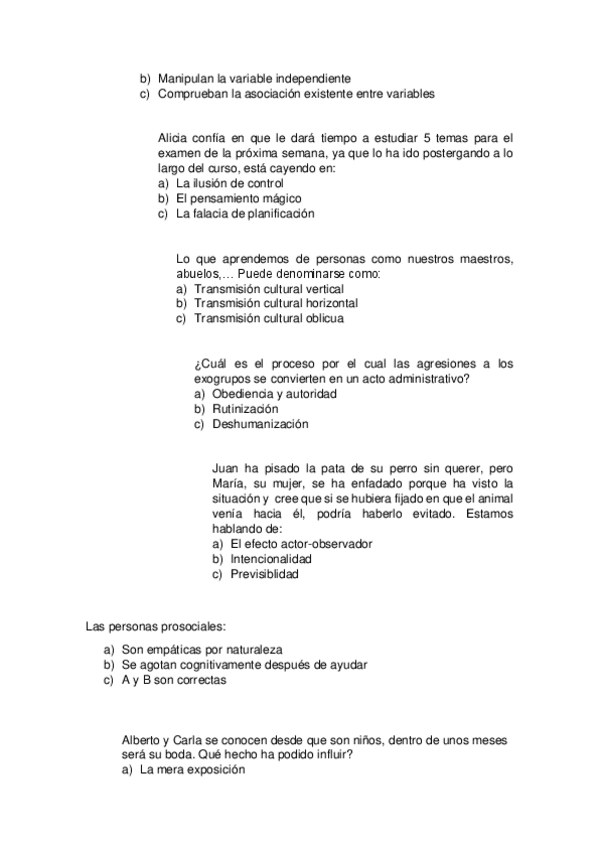 b) Manipulan la variable independiente
c) Comprueban la asociación existente entre variables

Alicia confía en que le dará tiempo a estudiar 5 temas para el examen de la próxima semana, ya que lo ha ido postergando a lo largo del curso, está cayendo en:
a) La ilusión de control
b) El pensamiento mágico
c) La falacia de planificación

Lo que aprendemos de personas como nuestros maestros, abuelos,… Puede denominarse como:
a) Transmisión cultural vertical
b) Transmisión cultural horizontal
c) Transmisión cultural oblicua

¿Cuál es el proceso por el cual las agresiones a los exogrupos se convierten en un acto administrativo?
a) Obediencia y autoridad
b) Rutinización
c) Deshumanización

Juan ha pisado la pata de su perro sin querer, pero María, su mujer, se ha enfadado porque ha visto la situación y cree que si se hubiera fijado en que el animal venía hacia él, podría haberlo evitado. Estamos hablando de:
a) El efecto actor-observador
b) Intencionalidad
c) Previsiblidad

Las personas prosociales:
a) Son empáticas por naturaleza
b) Se agotan cognitivamente después de ayudar
c) A y B son correctas

Alberto y Carla se conocen desde que son niños, dentro de unos meses será su boda. Qué hecho ha podido influir?
a) La mera exposición